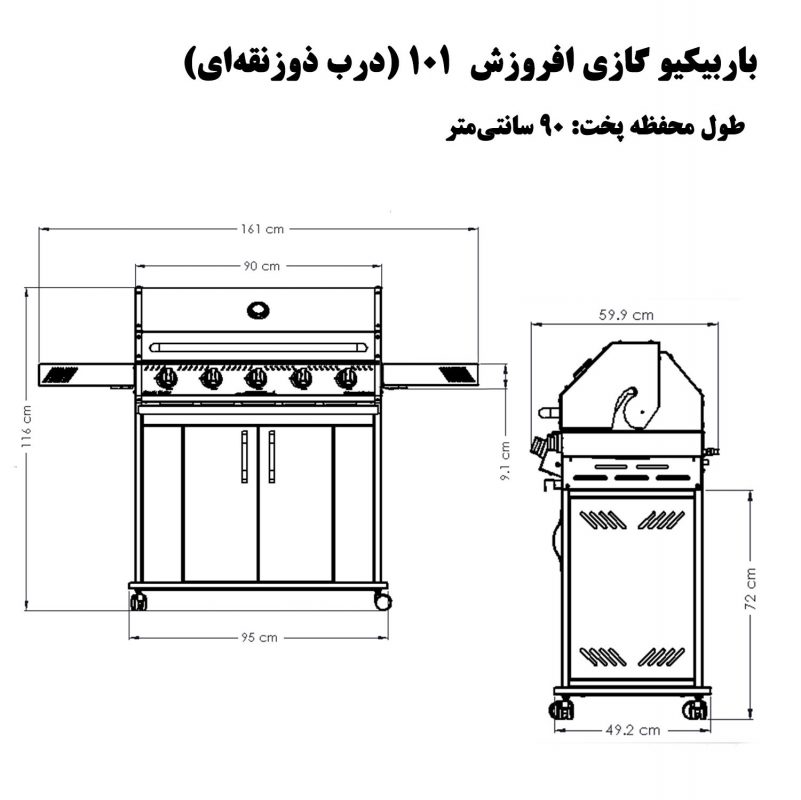 باربیکیو گازی افروزش ۱۰۱ (درب ذوزنقه‌ای)

طول محفظه پخت: ۹۰ سانتی‌متر

161 cm

90 cm

116 cm

95 cm

59.9 cm

9.1 cm

72 cm

49.2 cm